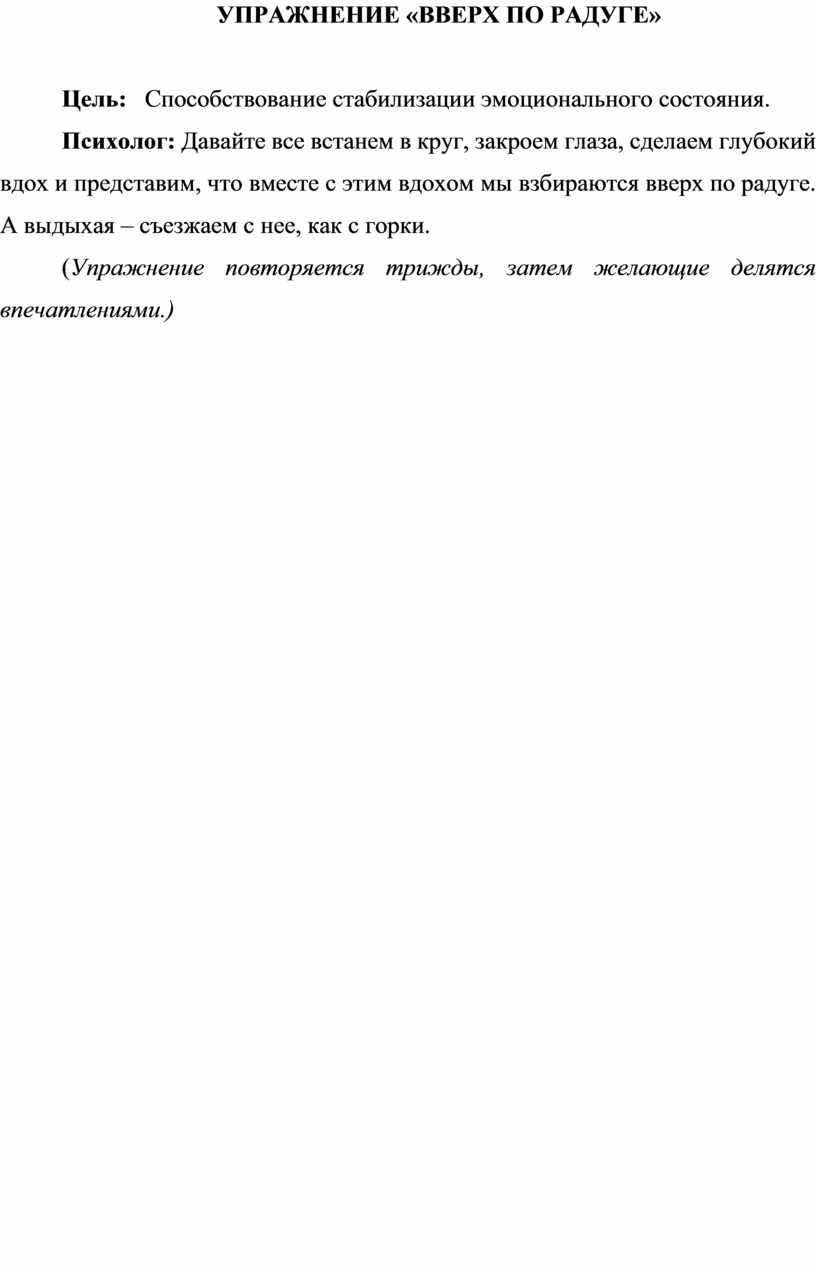 УПРАЖНЕНИЕ «ВВЕРХ ПО РАДУГЕ»

Цель: Способствование стабилизации эмоционального состояния.

Психолог: Давайте все встанем в круг, закроем глаза, сделаем глубокий вдох и представим, что вместе с этим вдохом мы взбираются вверх по радуге. А выдыхая – съезжаем с нее, как с горки.

(Упражнение повторяется трижды, затем желающие делятся впечатлениями.)